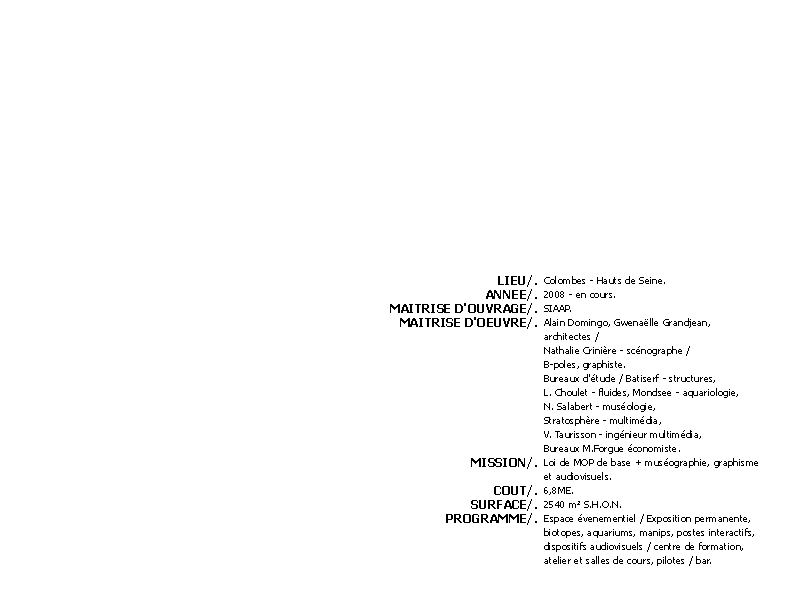 LIEU/. Colombes - Hauts de Seine.
ANNEE/. 2008 - en cours.
MAITRISE D'OUVRAGE/. SIAAP.
MAITRISE D'OEUVRE/. Alain Domingo, Gwenaëlle Grandjean, architectes / Nathalie Crinière - scénographe / B-poles, graphiste. Bureaux d'étude / Batiserf - structures, L. Choulet - fluides, Mondsee - aquariologie, N. Salabert - muséologie, Stratosphère - multimédia, V. Taurisson - ingénieur multimédia, Bureaux M.Forgue économiste.
MISSION/. Loi de MOP de base + muséographie, graphisme et audiovisuels.
COUT/. 6,8ME.
SURFACE/. 2540 m² S.H.O.N.
PROGRAMME/. Espace évenementiel / Exposition permanente, biotopes, aquariums, manips, postes interactifs, dispositifs audiovisuels / centre de formation, atelier et salles de cours, pilotes / bar.